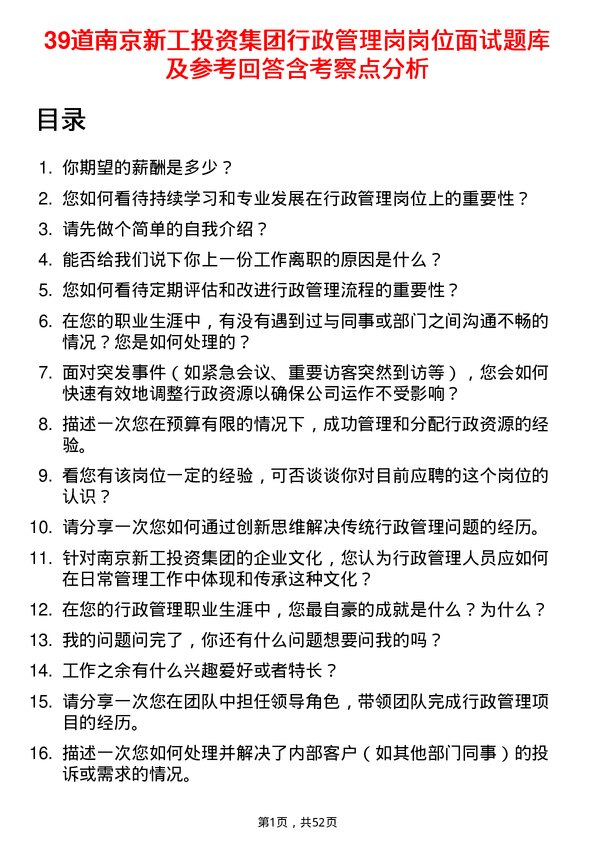 39道南京新工投资集团行政管理岗岗位面试题库及参考回答含考察点分析

目录

1. 你期望的薪酬是多少？
2. 您如何看待持续学习和专业发展在行政管理岗位上的重要性？
3. 请先做个简单的自我介绍？
4. 能否给我们说下你上一份工作离职的原因是什么？
5. 您如何看待定期评估和改进行政管理流程的重要性？
6. 在您的职业生涯中，有没有遇到过与同事或部门之间沟通不畅的情况？您是如何处理的？
7. 面对突发事件（如紧急会议、重要访客突然到访等），您会如何快速有效地调整行政资源以确保公司运作不受影响？
8. 描述一次您在预算有限的情况下，成功管理和分配行政资源的经验。
9. 看您有该岗位一定的经验，可否谈谈你对目前应聘的这个岗位的认识？
10. 请分享一次您如何通过创新思维解决传统行政管理问题的经历。
11. 针对南京新工投资集团的企业文化，您认为行政管理人员应如何在日常管理工作中体现和传承这种文化？
12. 在您的行政管理职业生涯中，您最自豪的成就是什么？为什么？
13. 我的问题问完了，你还有什么问题想要问我的吗？
14. 工作之余有什么兴趣爱好或者特长？
15. 请分享一次您在团队中担任领导角色，带领团队完成行政管理项目的经历。
16. 描述一次您如何处理并解决了内部客户（如其他部门同事）的投诉或需求的情况。

第1页，共52页